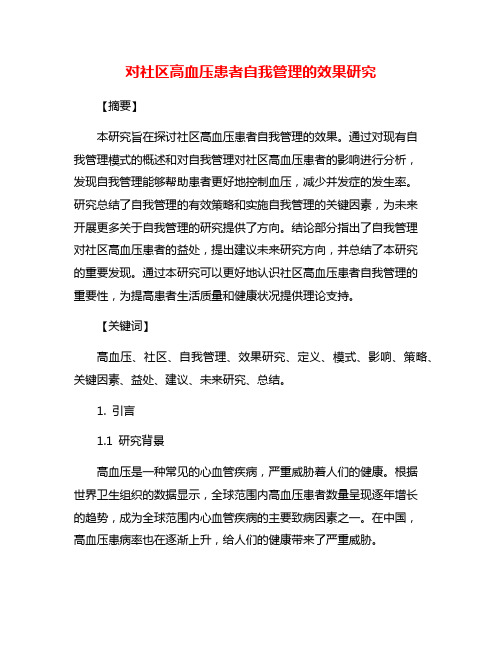 对社区高血压患者自我管理的效果研究

【摘要】

本研究旨在探讨社区高血压患者自我管理的效果。通过对现有自我管理模式的概述和对自我管理对社区高血压患者的影响进行分析，发现自我管理能够帮助患者更好地控制血压，减少并发症的发生率。研究总结了自我管理的有效策略和实施自我管理的关键因素，为未来开展更多关于自我管理的研究提供了方向。结论部分指出了自我管理对社区高血压患者的益处，提出建议未来研究方向，并总结了本研究的重要发现。通过本研究可以更好地认识社区高血压患者自我管理的重要性，为提高患者生活质量和健康状况提供理论支持。

【关键词】

高血压、社区、自我管理、效果研究、定义、模式、影响、策略、关键因素、益处、建议、未来研究、总结。

1. 引言

1.1 研究背景

高血压是一种常见的心血管疾病，严重威胁着人们的健康。根据世界卫生组织的数据显示，全球范围内高血压患者数量呈现逐年增长的趋势，成为全球范围内心血管疾病的主要致病因素之一。在中国，高血压患病率也在逐渐上升，给人们的健康带来了严重威胁。